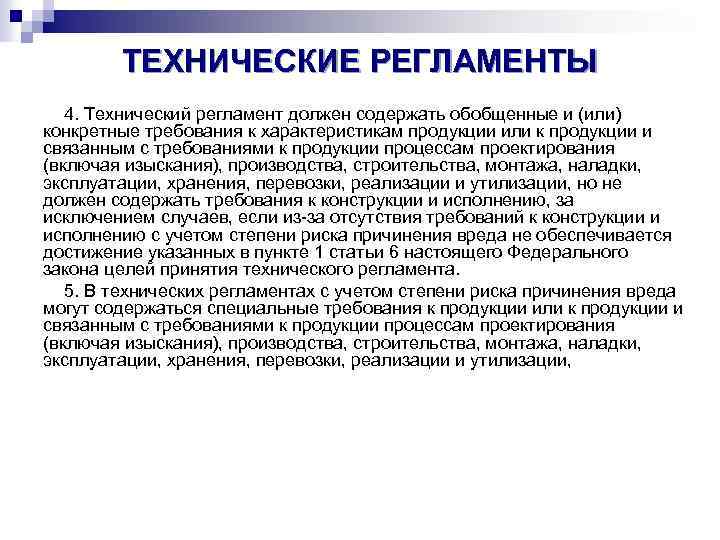 ТЕХНИЧЕСКИЕ РЕГЛАМЕНТЫ

4. Технический регламент должен содержать обобщенные и (или) конкретные требования к характеристикам продукции или к продукции и связанным с требованиями к продукции процессам проектирования (включая изыскания), производства, строительства, монтажа, наладки, эксплуатации, хранения, перевозки, реализации и утилизации, но не должен содержать требования к конструкции и исполнению, за исключением случаев, если из-за отсутствия требований к конструкции и исполнению с учетом степени риска причинения вреда не обеспечивается достижение указанных в пункте 1 статьи 6 настоящего Федерального закона целей принятия технического регламента.

5. В технических регламентах с учетом степени риска причинения вреда могут содержаться специальные требования к продукции или к продукции и связанным с требованиями к продукции процессам проектирования (включая изыскания), производства, строительства, монтажа, наладки, эксплуатации, хранения, перевозки, реализации и утилизации,